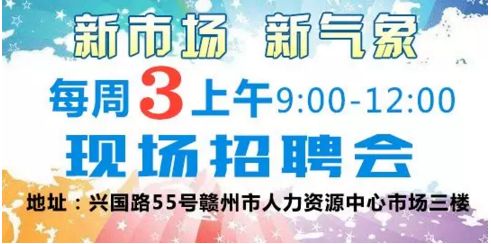 新市场 新气象

每周3上午9:00-12:00

现场招聘会

地址：兴国路55号赣州市人力资源中心市场三楼